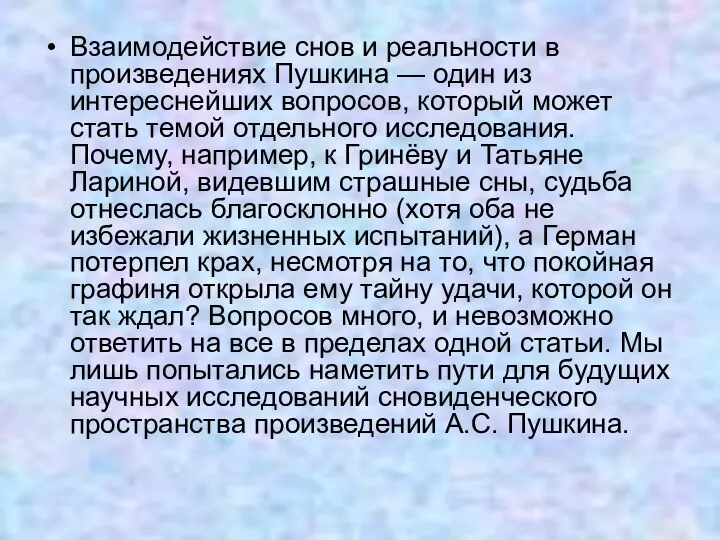 • Взаимодействие снов и реальности в произведениях Пушкина — один из интереснейших вопросов, который может стать темой отдельного исследования. Почему, например, к Гринёву и Татьяне Лариной, видевшим страшные сны, судьба отнеслась благосклонно (хотя оба не избежали жизненных испытаний), а Герман потерпел крах, несмотря на то, что покойная графиня открыла ему тайну удачи, которой он так ждал? Вопросов много, и невозможно ответить на все в пределах одной статьи. Мы лишь попытались наметить пути для будущих научных исследований сновиденческого пространства произведений А.С. Пушкина.